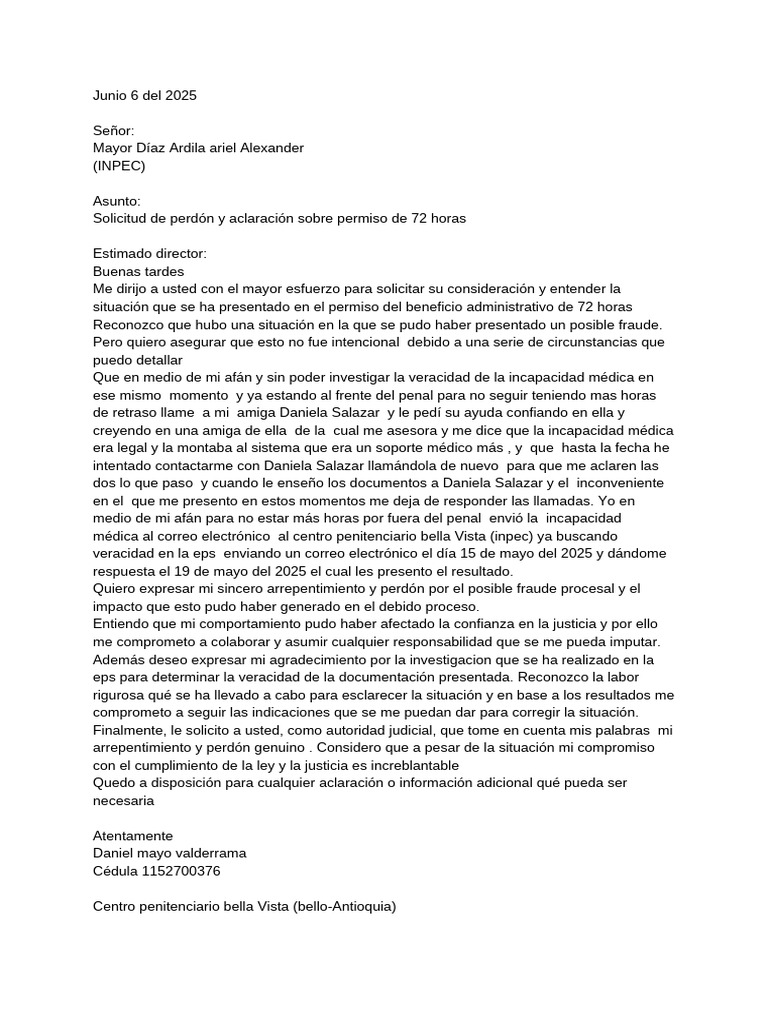 Junio 6 del 2025

Señor:
Mayor Díaz Ardila ariel Alexander
(INPEC)

Asunto:
Solicitud de perdón y aclaración sobre permiso de 72 horas

Estimado director:
Buenas tardes
Me dirijo a usted con el mayor esfuerzo para solicitar su consideración y entender la situación que se ha presentado en el permiso del beneficio administrativo de 72 horas
Reconozco que hubo una situación en la que se pudo haber presentado un posible fraude. Pero quiero asegurar que esto no fue intencional debido a una serie de circunstancias que puedo detallar
Que en medio de mi afán y sin poder investigar la veracidad de la incapacidad médica en ese mismo momento y ya estando al frente del penal para no seguir teniendo mas horas de retraso llame a mi amiga Daniela Salazar y le pedí su ayuda confiando en ella y creyendo en una amiga de ella de la cual me asesora y me dice que la incapacidad médica era legal y la montaba al sistema que era un soporte médico más , y que hasta la fecha he intentado contactarme con Daniela Salazar llamándola de nuevo para que me aclaren las dos lo que paso y cuando le enseño los documentos a Daniela Salazar y el inconveniente en el que me presento en estos momentos me deja de responder las llamadas. Yo en medio de mi afán para no estar más horas por fuera del penal envió la incapacidad médica al correo electrónico al centro penitenciario bella Vista (inpec) ya buscando veracidad en la eps enviando un correo electrónico el día 15 de mayo del 2025 y dándome respuesta el 19 de mayo del 2025 el cual les presento el resultado.
Quiero expresar mi sincero arrepentimiento y perdón por el posible fraude procesal y el impacto que esto pudo haber generado en el debido proceso.
Entiendo que mi comportamiento pudo haber afectado la confianza en la justicia y por ello me comprometo a colaborar y asumir cualquier responsabilidad que se me pueda imputar.
Además deseo expresar mi agradecimiento por la investigacion que se ha realizado en la eps para determinar la veracidad de la documentación presentada. Reconozco la labor rigurosa qué se ha llevado a cabo para esclarecer la situación y en base a los resultados me comprometo a seguir las indicaciones que se me puedan dar para corregir la situación.
Finalmente, le solicito a usted, como autoridad judicial, que tome en cuenta mis palabras mi arrepentimiento y perdón genuino . Considero que a pesar de la situación mi compromiso con el cumplimiento de la ley y la justicia es increblantable
Quedo a disposición para cualquier aclaración o información adicional qué pueda ser necesaria

Atentamente
Daniel mayo valderrama
Cédula 1152700376

Centro penitenciario bella Vista (bello-Antioquia)